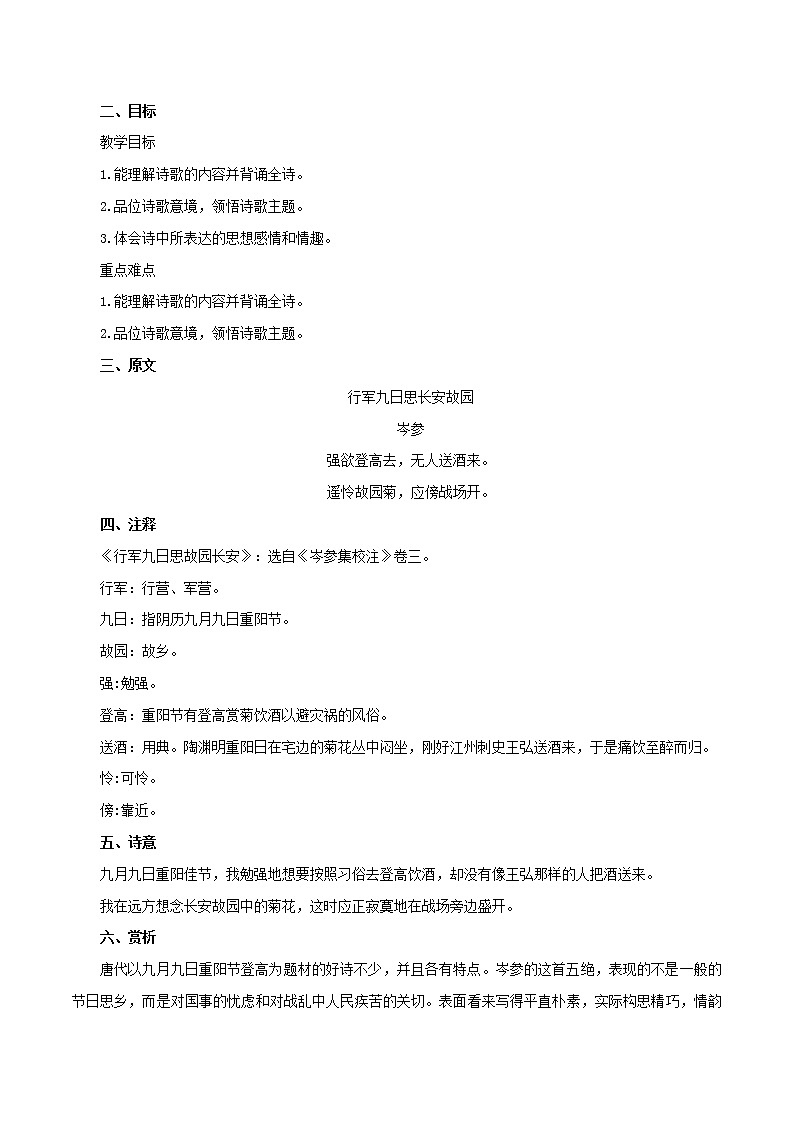 二、目标

教学目标

1.能理解诗歌的内容并背诵全诗。

2.品位诗歌意境，领悟诗歌主题。

3.体会诗中所表达的思想感情和情趣。

重点难点

1.能理解诗歌的内容并背诵全诗。

2.品位诗歌意境，领悟诗歌主题。

三、原文

行军九日思长安故园

岑参

强欲登高去，无人送酒来。

遥怜故园菊，应傍战场开。

四、注释

《行军九日思故园长安》：选自《岑参集校注》卷三。

行军：行营、军营。

九日：指阴历九月九日重阳节。

故园：故乡。

强:勉强。

登高：重阳节有登高赏菊饮酒以避灾祸的风俗。

送酒：用典。陶渊明重阳日在宅边的菊花丛中闷坐，刚好江州刺史王弘送酒来，于是痛饮至醉而归。

怜:可怜。

傍:靠近。

五、诗意

九月九日重阳佳节，我勉强地想要按照习俗去登高饮酒，却没有像王弘那样的人把酒送来。

我在远方想念长安故园中的菊花，这时应正寂寞地在战场旁边盛开。

六、赏析

唐代以九月九日重阳节登高为题材的好诗不少，并且各有特点。岑参的这首五绝，表现的不是一般的节日思乡，而是对国事的忧虑和对战乱中人民疾苦的关切。表面看来写得平直朴素，实际构思精巧，情韵